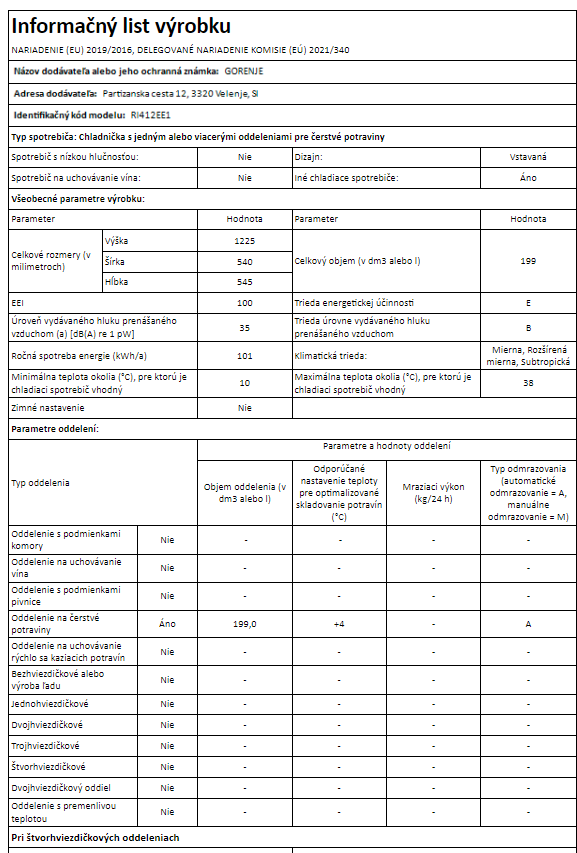 Informačný list výrobku

NARIADENIE (EU) 2019/2016, DELEGOVANÉ NARIADENIE KOMISIE (EÚ) 2021/340

Názov dodávateľa alebo jeho ochranná známka: GORENJE

Adresa dodávateľa: Partizanska cesta 12, 3320 Velenje, SI

Identifikačný kód modelu: RI412EE1

Typ spotrebiča: Chladnička s jedným alebo viacerými oddeleniami pre čerstvé potraviny

| Spotrebič s nízkou hlučnosťou: | Nie | Dizajn: | Vstavaná |
|---|---|---|---|
| Spotrebič na uchovávanie vína: | Nie | Iné chladiace spotrebiče: | Áno |

Všeobecné parametre výrobku:

| Parameter | | Hodnota | Parameter | Hodnota |
|---|---|---|---|---|
| Celkové rozmery (v milimetroch) | Výška | 1225 | Celkový objem (v dm3 alebo l) | 199 |
| | Šírka | 540 | | |
| | Hĺbka | 545 | | |
| EEI | | 100 | Trieda energetickej účinnosti | E |
| Úroveň vydávaného hluku prenášaného vzduchom (a) [dB(A) re 1 pW] | | 35 | Trieda úrovne vydávaného hluku prenášaného vzduchom | B |
| Ročná spotreba energie (kWh/a) | | 101 | Klimatická trieda: | Mierna, Rozšírená mierna, Subtropická |
| Minimálna teplota okolia (°C), pre ktorú je chladiaci spotrebič vhodný | | 10 | Maximálna teplota okolia (°C), pre ktorú je chladiaci spotrebič vhodný | 38 |
| Zimné nastavenie | | Nie | | |

Parametre oddelení:

| Typ oddelenia | | Parametre a hodnoty oddelení | | | |
|---|---|---|---|---|---|
| | | Objem oddelenia (v dm3 alebo l) | Odporúčané nastavenie teploty pre optimalizované skladovanie potravín (°C) | Mraziaci výkon (kg/24 h) | Typ odmrazovania (automatické odmrazovanie = A, manuálne odmrazovanie = M) |
| Oddelenie s podmienkami komory | Nie | - | - | - | - |
| Oddelenie na uchovávanie vína | Nie | - | - | - | - |
| Oddelenie s podmienkami pivnice | Nie | - | - | - | - |
| Oddelenie na čerstvé potraviny | Áno | 199,0 | +4 | - | A |
| Oddelenie na uchovávanie rýchlo sa kaziacich potravín | Nie | - | - | - | - |
| Bezhviezdičkové alebo výroba ľadu | Nie | - | - | - | - |
| Jednohviezdičkové | Nie | - | - | - | - |
| Dvojhviezdičkové | Nie | - | - | - | - |
| Trojhviezdičkové | Nie | - | - | - | - |
| Štvorhviezdičkové | Nie | - | - | - | - |
| Dvojhviezdičkový oddiel | Nie | - | - | - | - |
| Oddelenie s premenlivou teplotou | Nie | - | - | - | - |

Pri štvorhviezdičkových oddeleniach